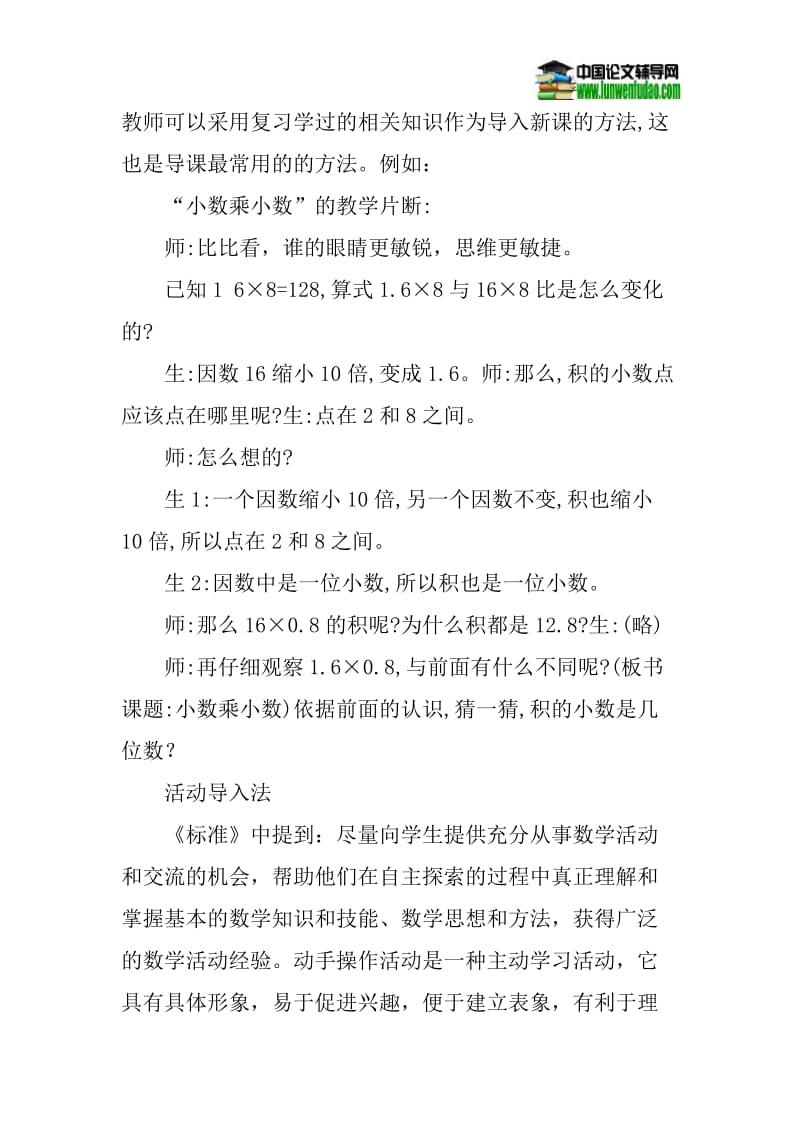 中国论文辅导网
www.lunwenfudao.com

教师可以采用复习学过的相关知识作为导入新课的方法,这也是导课最常用的的方法。例如:

“小数乘小数”的教学片断:

师:比比看，谁的眼睛更敏锐，思维更敏捷。

已知 1 6×8=128,算式 1.6×8 与 16×8 比是怎么变化的?

生:因数 16 缩小 10 倍,变成 1.6。师:那么,积的小数点应该点在哪里呢?生:点在 2 和 8 之间。

师:怎么想的?

生 1:一个因数缩小 10 倍,另一个因数不变,积也缩小 10 倍,所以点在 2 和 8 之间。

生 2:因数中是一位小数,所以积也是一位小数。

师:那么 16×0.8 的积呢?为什么积都是 12.8?生:(略)

师:再仔细观察 1.6×0.8,与前面有什么不同呢?(板书课题:小数乘小数)依据前面的认识,猜一猜,积的小数是几位数?

活动导入法

《标准》中提到：尽量向学生提供充分从事数学活动和交流的机会，帮助他们在自主探索的过程中真正理解和掌握基本的数学知识和技能、数学思想和方法，获得广泛的数学活动经验。动手操作活动是一种主动学习活动，它具有具体形象，易于促进兴趣，便于建立表象，有利于理